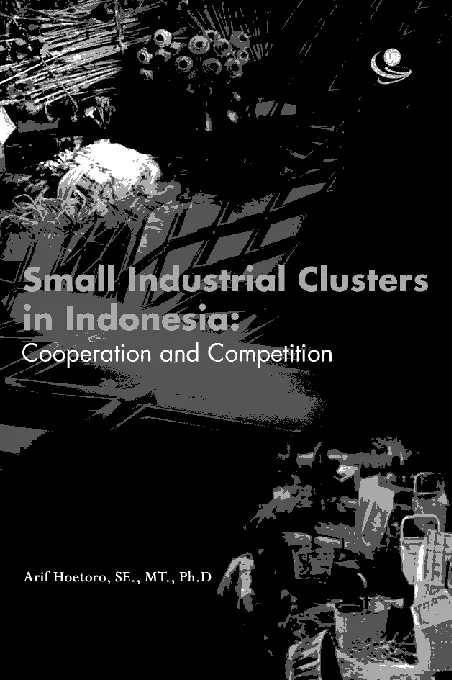 Small Industrial Clusters in Indonesia:
Cooperation and Competition

Arif Hoetoro, SE., MT., Ph.D